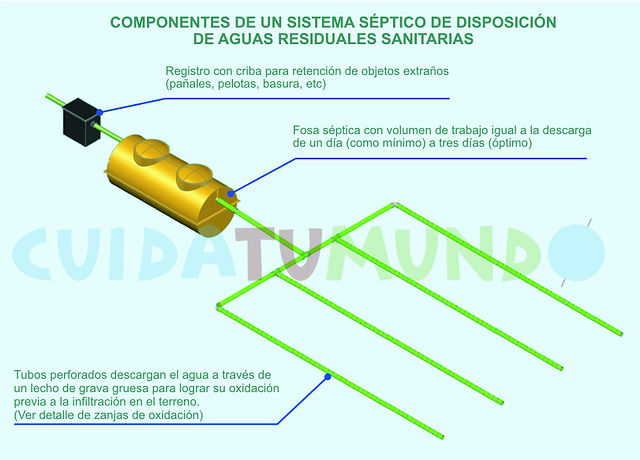 COMPONENTES DE UN SISTEMA SÉPTICO DE DISPOSICIÓN DE AGUAS RESIDUALES SANITARIAS

Registro con criba para retención de objetos extraños (pañales, pelotas, basura, etc)

Fosa séptica con volumen de trabajo igual a la descarga de un día (como mínimo) a tres días (óptimo)

CUIDATUMUNDO

Tubos perforados descargan el agua a través de un lecho de grava gruesa para lograr su oxidación previa a la infiltración en el terreno.
(Ver detalle de zanjas de oxidación)